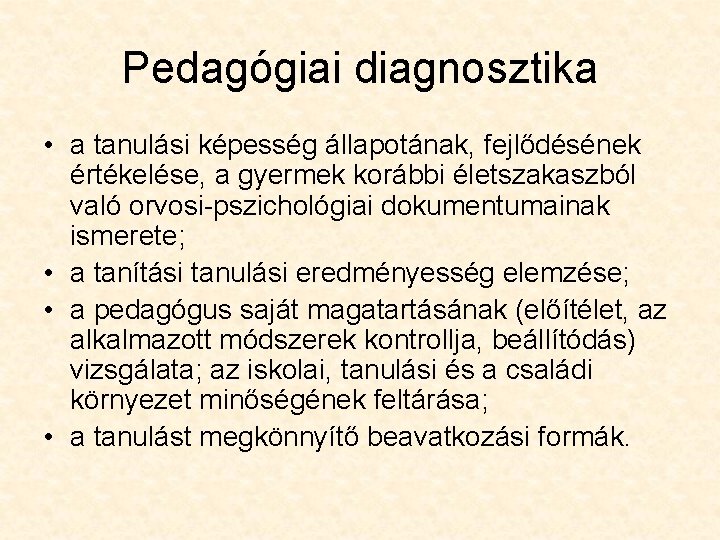 Pedagógiai diagnosztika

• a tanulási képesség állapotának, fejlődésének értékelése, a gyermek korábbi életszakaszból való orvosi-pszichológiai dokumentumainak ismerete;
• a tanítási tanulási eredményesség elemzése;
• a pedagógus saját magatartásának (előítélet, az alkalmazott módszerek kontrollja, beállítódás) vizsgálata; az iskolai, tanulási és a családi környezet minőségének feltárása;
• a tanulást megkönnyítő beavatkozási formák.